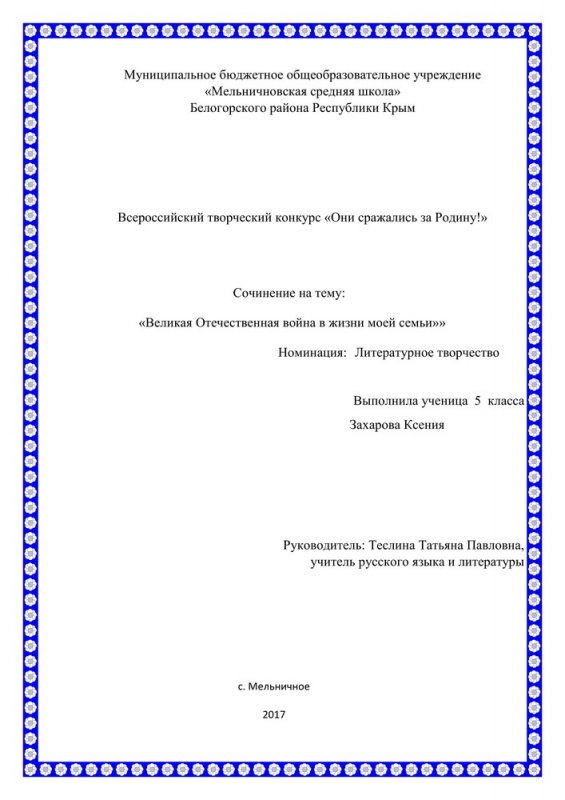 Муниципальное бюджетное общеобразовательное учреждение
«Мельничновская средняя школа»
Белогорского района Республики Крым

Всероссийский творческий конкурс «Они сражались за Родину!»

Сочинение на тему:

«Великая Отечественная война в жизни моей семьи»»

Номинация: Литературное творчество

Выполнила ученица 5 класса
Захарова Ксения

Руководитель: Теслина Татьяна Павловна,
учитель русского языка и литературы

с. Мельничное

2017